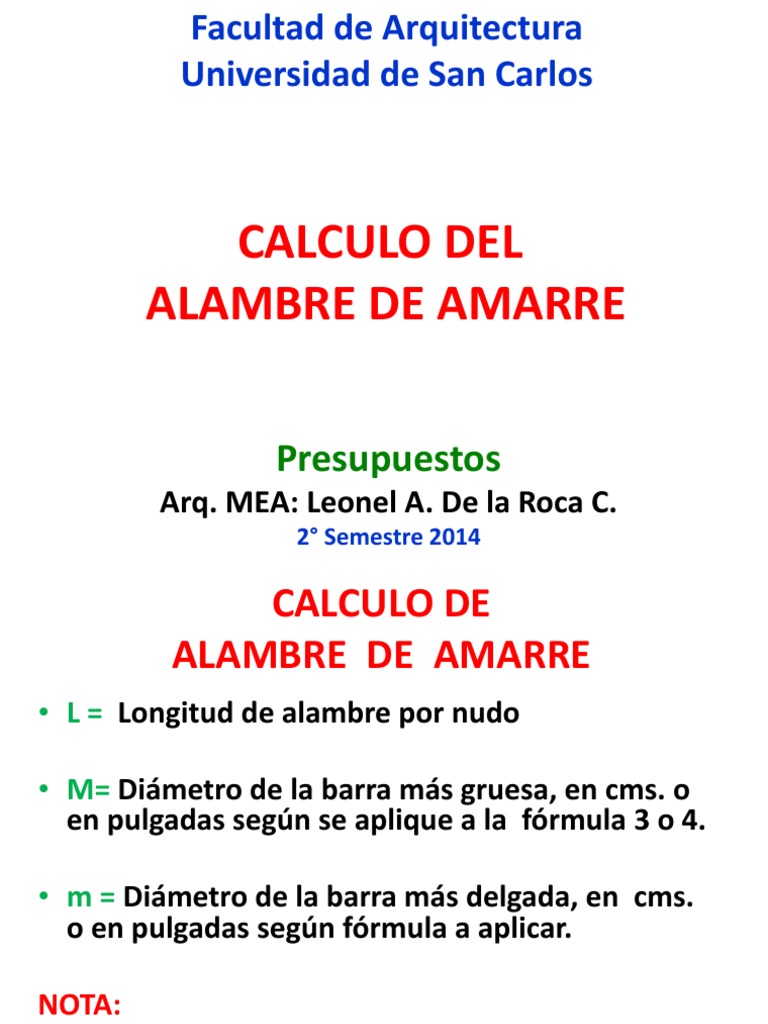 Facultad de Arquitectura
Universidad de San Carlos

CALCULO DEL
ALAMBRE DE AMARRE

Presupuestos
Arq. MEA: Leonel A. De la Roca C.
2° Semestre 2014

CALCULO DE
ALAMBRE DE AMARRE

• L = Longitud de alambre por nudo

• M= Diámetro de la barra más gruesa, en cms. o en pulgadas según se aplique a la fórmula 3 o 4.

• m = Diámetro de la barra más delgada, en cms. o en pulgadas según fórmula a aplicar.

NOTA: